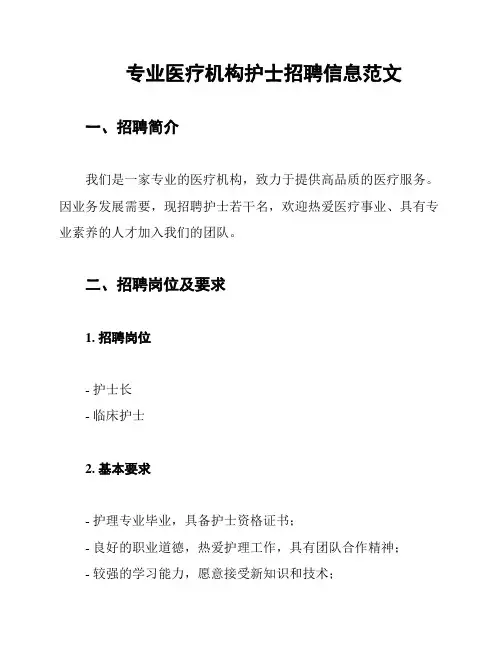 专业医疗机构护士招聘信息范文

一、招聘简介

我们是一家专业的医疗机构，致力于提供高品质的医疗服务。因业务发展需要，现招聘护士若干名，欢迎热爱医疗事业、具有专业素养的人才加入我们的团队。

二、招聘岗位及要求

1. 招聘岗位

- 护士长
- 临床护士

2. 基本要求

- 护理专业毕业，具备护士资格证书；
- 良好的职业道德，热爱护理工作，具有团队合作精神；
- 较强的学习能力，愿意接受新知识和技术；